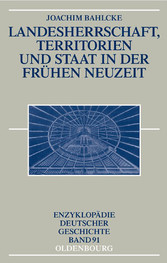 JOACHIM BAHLCKE

LANDESHERRSCHAFT, TERRITORIEN UND STAAT IN DER FRÜHEN NEUZEIT

ENZYKLOPÄDIE DEUTSCHER GESCHICHTE BAND 91

OLDENBOURG